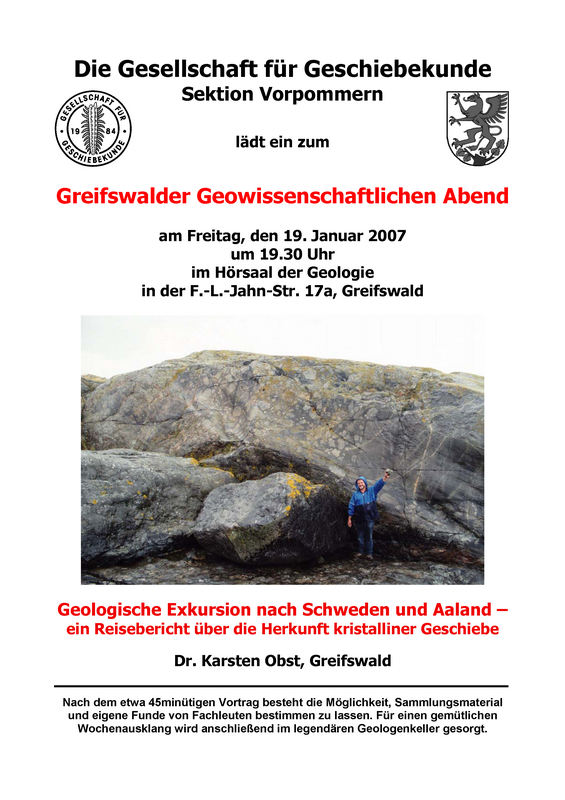 Die Gesellschaft für Geschiebekunde
Sektion Vorpommern

GESELLSCHAFT FÜR GESCHIEBEKUNDE 19 84

lädt ein zum

Greifswalder Geowissenschaftlichen Abend

am Freitag, den 19. Januar 2007
um 19.30 Uhr
im Hörsaal der Geologie
in der F.-L.-Jahn-Str. 17a, Greifswald

Geologische Exkursion nach Schweden und Aaland –
ein Reisebericht über die Herkunft kristalliner Geschiebe

Dr. Karsten Obst, Greifswald

Nach dem etwa 45minütigen Vortrag besteht die Möglichkeit, Sammlungsmaterial und eigene Funde von Fachleuten bestimmen zu lassen. Für einen gemütlichen Wochenausklang wird anschließend im legendären Geologenkeller gesorgt.